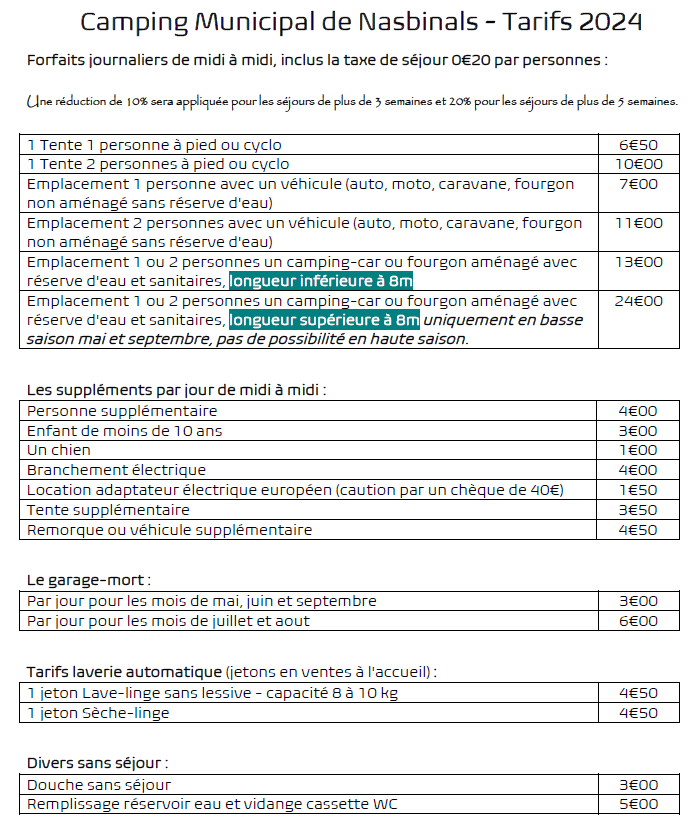 Camping Municipal de Nasbinals - Tarifs 2024

Forfaits journaliers de midi à midi, inclus la taxe de séjour 0€20 par personnes :

Une réduction de 10% sera appliquée pour les séjours de plus de 3 semaines et 20% pour les séjours de plus de 5 semaines.

| | |
|---|---|
| 1 Tente 1 personne à pied ou cyclo | 6€50 |
| 1 Tente 2 personnes à pied ou cyclo | 10€00 |
| Emplacement 1 personne avec un véhicule (auto, moto, caravane, fourgon non aménagé sans réserve d'eau) | 7€00 |
| Emplacement 2 personnes avec un véhicule (auto, moto, caravane, fourgon non aménagé sans réserve d'eau) | 11€00 |
| Emplacement 1 ou 2 personnes un camping-car ou fourgon aménagé avec réserve d'eau et sanitaires, longueur inférieure à 8m | 13€00 |
| Emplacement 1 ou 2 personnes un camping-car ou fourgon aménagé avec réserve d'eau et sanitaires, longueur supérieure à 8m uniquement en basse saison mai et septembre, pas de possibilité en haute saison. | 24€00 |

Les suppléments par jour de midi à midi :

| | |
|---|---|
| Personne supplémentaire | 4€00 |
| Enfant de moins de 10 ans | 3€00 |
| Un chien | 1€00 |
| Branchement électrique | 4€00 |
| Location adaptateur électrique européen (caution par un chèque de 40€) | 1€50 |
| Tente supplémentaire | 3€50 |
| Remorque ou véhicule supplémentaire | 4€50 |

Le garage-mort :

| | |
|---|---|
| Par jour pour les mois de mai, juin et septembre | 3€00 |
| Par jour pour les mois de juillet et aout | 6€00 |

Tarifs laverie automatique (jetons en ventes à l'accueil) :

| | |
|---|---|
| 1 jeton Lave-linge sans lessive - capacité 8 à 10 kg | 4€50 |
| 1 jeton Sèche-linge | 4€50 |

Divers sans séjour :

| | |
|---|---|
| Douche sans séjour | 3€00 |
| Remplissage réservoir eau et vidange cassette WC | 5€00 |